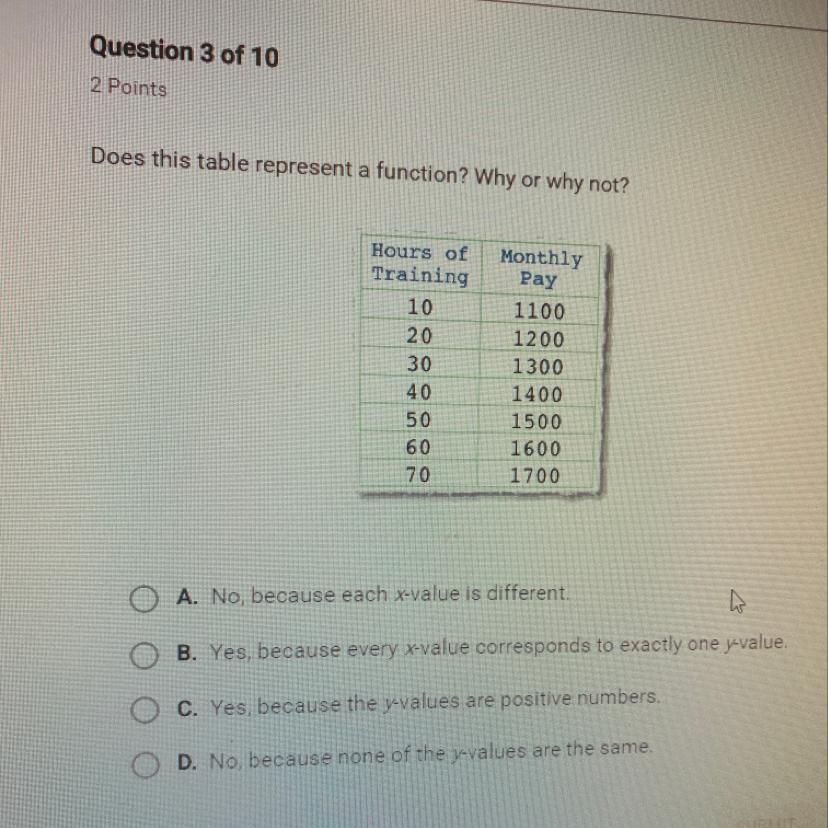 Question 3 of 10
2 Points

Does this table represent a function? Why or why not?

| Hours of Training | Monthly Pay |
|---|---|
| 10 | 1100 |
| 20 | 1200 |
| 30 | 1300 |
| 40 | 1400 |
| 50 | 1500 |
| 60 | 1600 |
| 70 | 1700 |

A. No, because each x-value is different.

B. Yes, because every x-value corresponds to exactly one y-value.

C. Yes, because the y-values are positive numbers.

D. No, because none of the y-values are the same.